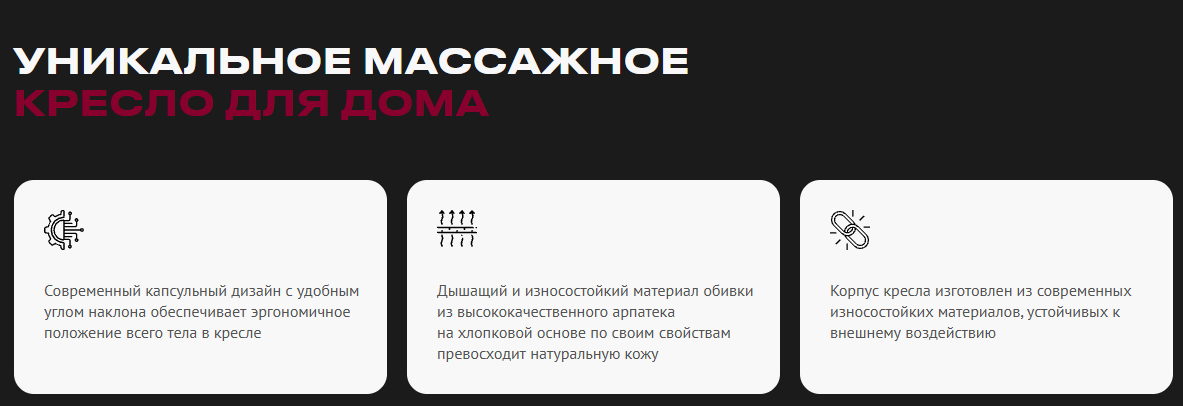 УНИКАЛЬНОЕ МАССАЖНОЕ
КРЕСЛО ДЛЯ ДОМА

Современный капсульный дизайн с удобным углом наклона обеспечивает эргономичное положение всего тела в кресле

Дышащий и износостойкий материал обивки из высококачественного арпатека на хлопковой основе по своим свойствам превосходит натуральную кожу

Корпус кресла изготовлен из современных износостойких материалов, устойчивых к внешнему воздействию